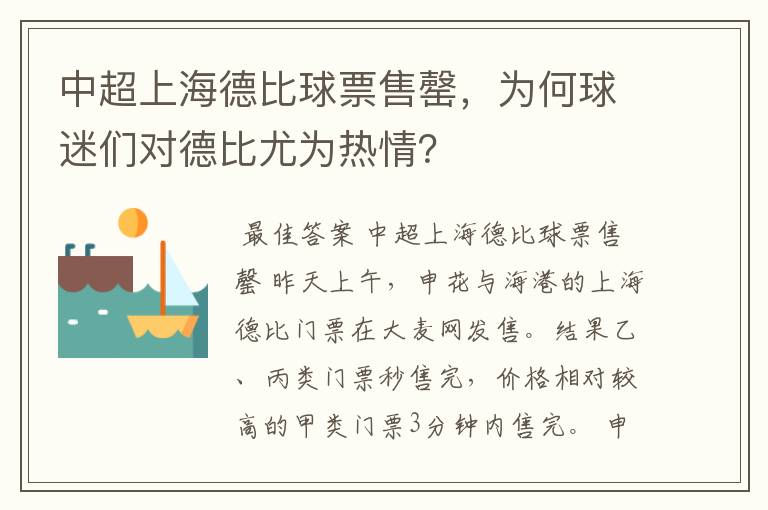 中超上海德比球票售罄，为何球迷们对德比尤为热情？

最佳答案 中超上海德比球票售罄 昨天上午，申花与海港的上海德比门票在大麦网发售。结果乙、丙类门票秒售完，价格相对较高的甲类门票3分钟内售完。 申